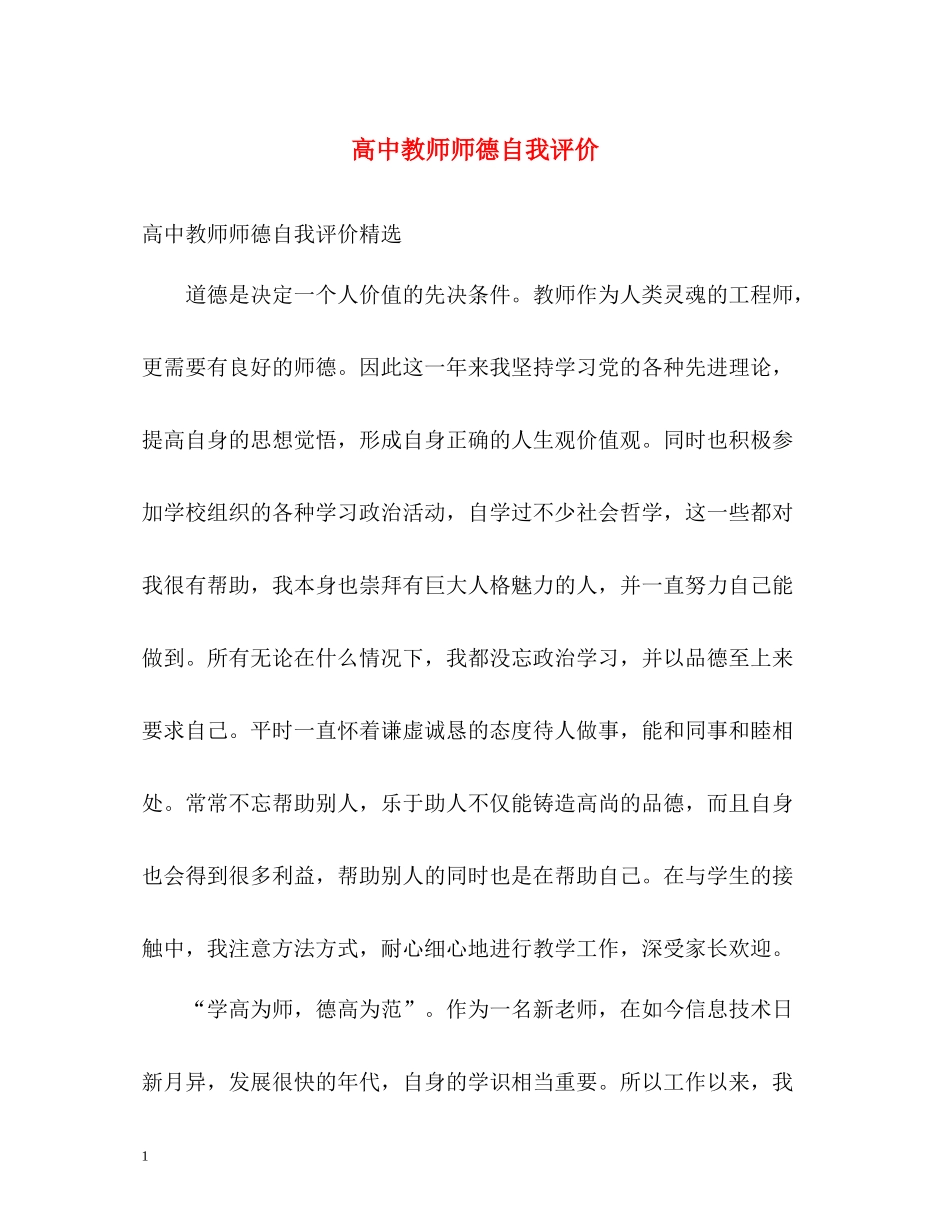 高中教师师德自我评价

高中教师师德自我评价精选

道德是决定一个人价值的先决条件。教师作为人类灵魂的工程师，更需要有良好的师德。因此这一年来我坚持学习党的各种先进理论，提高自身的思想觉悟，形成自身正确的人生观价值观。同时也积极参加学校组织的各种学习政治活动，自学过不少社会哲学，这一些都对我很有帮助，我本身也崇拜有巨大人格魅力的人，并一直努力自己能做到。所有无论在什么情况下，我都没忘政治学习，并以品德至上来要求自己。平时一直怀着谦虚诚恳的态度待人做事，能和同事和睦相处。常常不忘帮助别人，乐于助人不仅能铸造高尚的品德，而且自身也会得到很多利益，帮助别人的同时也是在帮助自己。在与学生的接触中，我注意方法方式，耐心细心地进行教学工作，深受家长欢迎。

“学高为师，德高为范”。作为一名新老师，在如今信息技术日新月异，发展很快的年代，自身的学识相当重要。所以工作以来，我

1